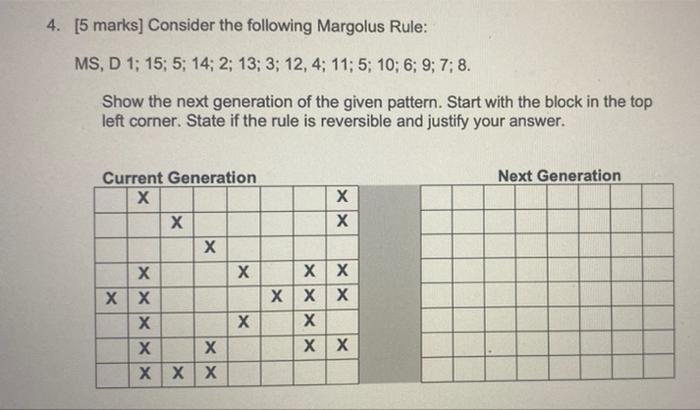 4. [5 marks] Consider the following Margolus Rule:

MS, D 1; 15; 5; 14; 2; 13; 3; 12, 4; 11; 5; 10; 6; 9; 7; 8.

Show the next generation of the given pattern. Start with the block in the top left corner. State if the rule is reversible and justify your answer.

Current Generation

|  | X |  |  |  |  |  | X |
|---|---|---|---|---|---|---|---|
|  |  | X |  |  |  |  | X |
|  |  |  | X |  |  |  |  |
|  | X |  |  | X |  | X | X |
| X | X |  |  |  | X | X | X |
|  | X |  |  | X |  | X |  |
|  | X |  | X |  |  | X | X |
|  | X | X | X |  |  |  |  |

Next Generation

|  |  |  |  |  |  |  |  |
|---|---|---|---|---|---|---|---|
|  |  |  |  |  |  |  |  |
|  |  |  |  |  |  |  |  |
|  |  |  |  |  |  |  |  |
|  |  |  |  |  |  |  |  |
|  |  |  |  |  |  |  |  |
|  |  |  |  |  |  |  |  |
|  |  |  |  |  |  |  |  |